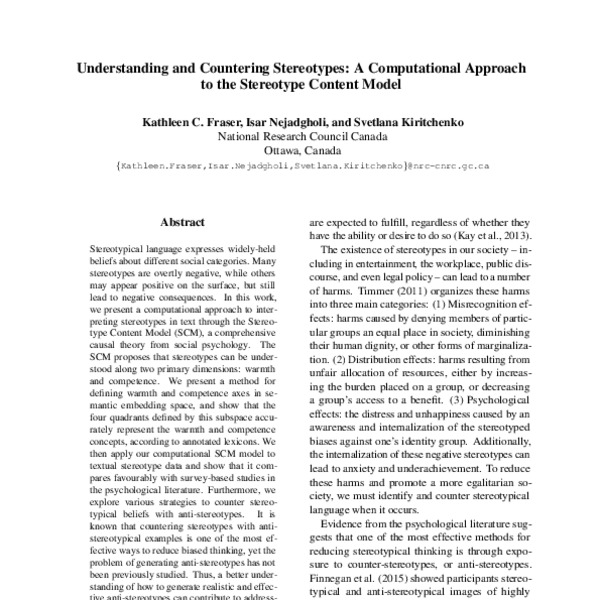 Understanding and Countering Stereotypes: A Computational Approach to the Stereotype Content Model

Kathleen C. Fraser, Isar Nejadgholi, and Svetlana Kiritchenko
National Research Council Canada
Ottawa, Canada
{Kathleen.Fraser,Isar.Nejadgholi,Svetlana.Kiritchenko}@nrc-cnrc.gc.ca

Abstract

Stereotypical language expresses widely-held beliefs about different social categories. Many stereotypes are overtly negative, while others may appear positive on the surface, but still lead to negative consequences. In this work, we present a computational approach to interpreting stereotypes in text through the Stereotype Content Model (SCM), a comprehensive causal theory from social psychology. The SCM proposes that stereotypes can be understood along two primary dimensions: warmth and competence. We present a method for defining warmth and competence axes in semantic embedding space, and show that the four quadrants defined by this subspace accurately represent the warmth and competence concepts, according to annotated lexicons. We then apply our computational SCM model to textual stereotype data and show that it compares favourably with survey-based studies in the psychological literature. Furthermore, we explore various strategies to counter stereotypical beliefs with anti-stereotypes. It is known that countering stereotypes with anti-stereotypical examples is one of the most effective ways to reduce biased thinking, yet the problem of generating anti-stereotypes has not been previously studied. Thus, a better understanding of how to generate realistic and effective anti-stereotypes can contribute to address-

are expected to fulfill, regardless of whether they have the ability or desire to do so (Kay et al., 2013).

The existence of stereotypes in our society – including in entertainment, the workplace, public discourse, and even legal policy – can lead to a number of harms. Timmer (2011) organizes these harms into three main categories: (1) Misrecognition effects: harms caused by denying members of particular groups an equal place in society, diminishing their human dignity, or other forms of marginalization. (2) Distribution effects: harms resulting from unfair allocation of resources, either by increasing the burden placed on a group, or decreasing a group's access to a benefit. (3) Psychological effects: the distress and unhappiness caused by an awareness and internalization of the stereotyped biases against one's identity group. Additionally, the internalization of these negative stereotypes can lead to anxiety and underachievement. To reduce these harms and promote a more egalitarian society, we must identify and counter stereotypical language when it occurs.

Evidence from the psychological literature suggests that one of the most effective methods for reducing stereotypical thinking is through exposure to counter-stereotypes, or anti-stereotypes. Finnegan et al. (2015) showed participants stereotypical and anti-stereotypical images of highly